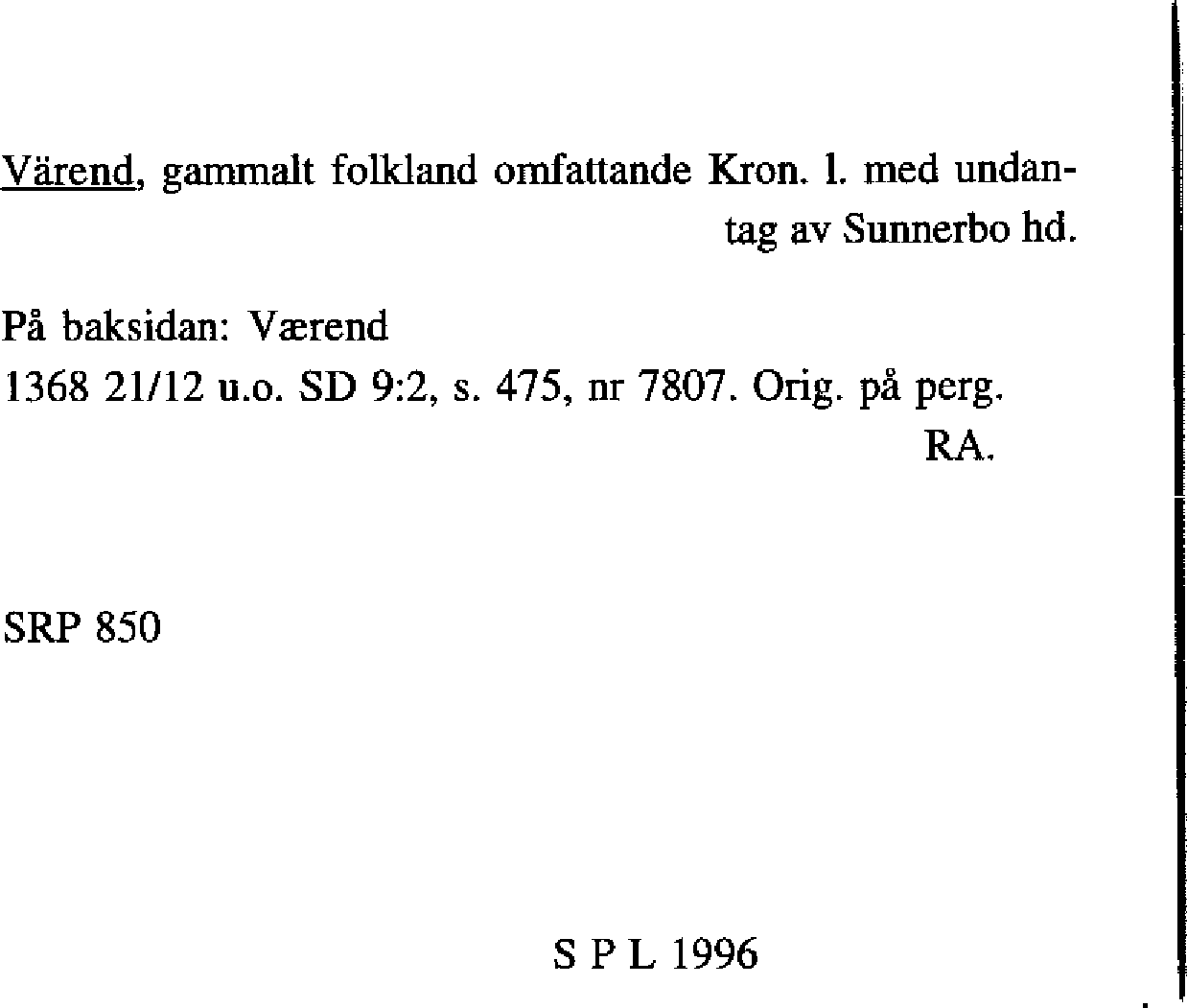 Värend, gammalt folkland omfattande Kron. l. med undantag av Sunnerbo hd.

På baksidan: Værend
1368 21/12 u.o. SD 9:2, s. 475, nr 7807. Orig. på perg. RA.

SRP 850

S P L 1996